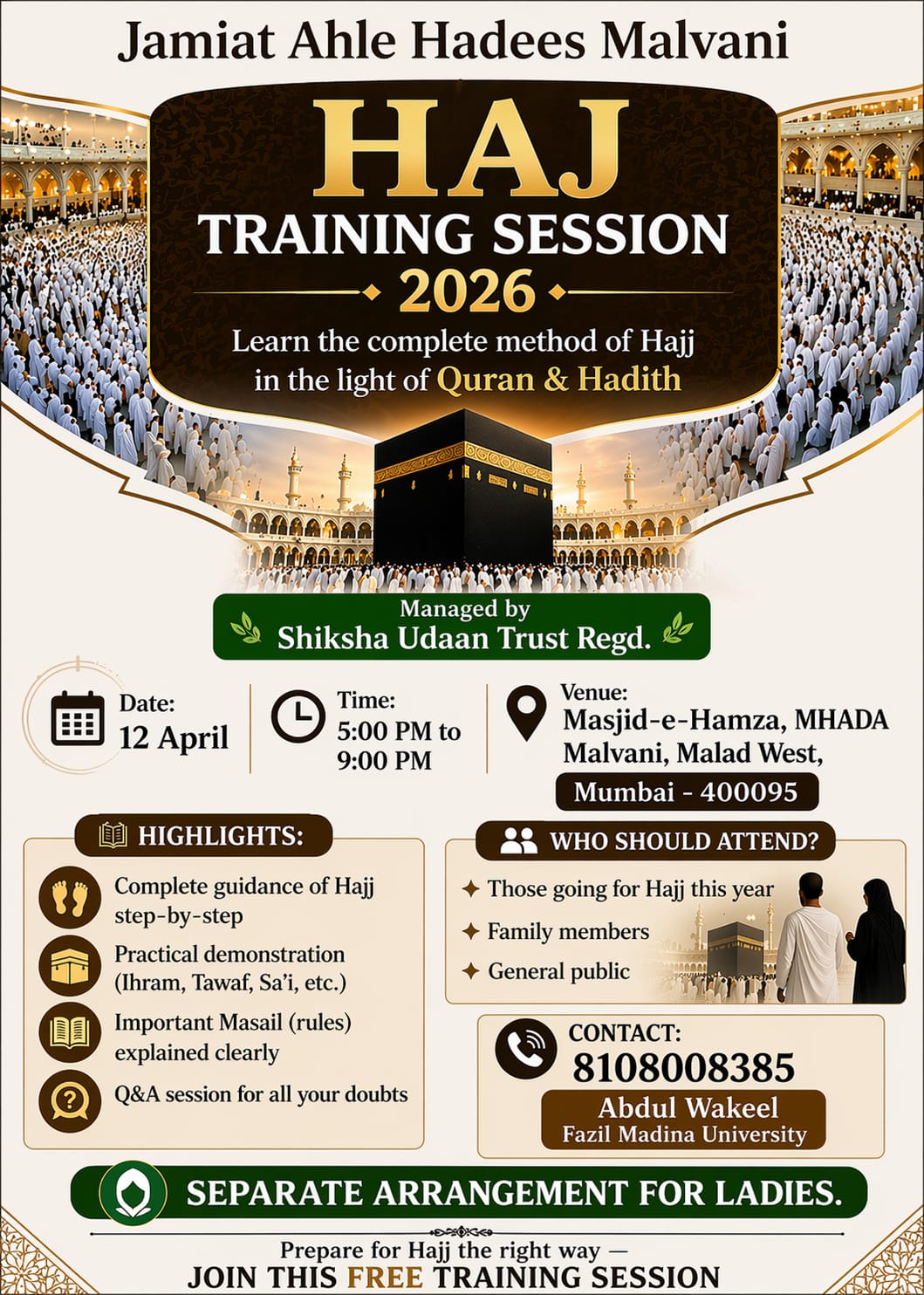 Jamiat Ahle Hadees Malvani

HAJ
TRAINING SESSION
2026

Learn the complete method of Hajj in the light of Quran & Hadith

Managed by
Shiksha Udaan Trust Regd.

Date:
12 April

Time:
5:00 PM to 9:00 PM

Venue:
Masjid-e-Hamza, MHADA Malvani, Malad West,
Mumbai - 400095

HIGHLIGHTS:

Complete guidance of Hajj step-by-step

Practical demonstration (Ihram, Tawaf, Sa'i, etc.)

Important Masail (rules) explained clearly

Q&A session for all your doubts

WHO SHOULD ATTEND?

✦ Those going for Hajj this year
✦ Family members
✦ General public

CONTACT:
8108008385
Abdul Wakeel
Fazil Madina University

SEPARATE ARRANGEMENT FOR LADIES.

Prepare for Hajj the right way —
JOIN THIS FREE TRAINING SESSION